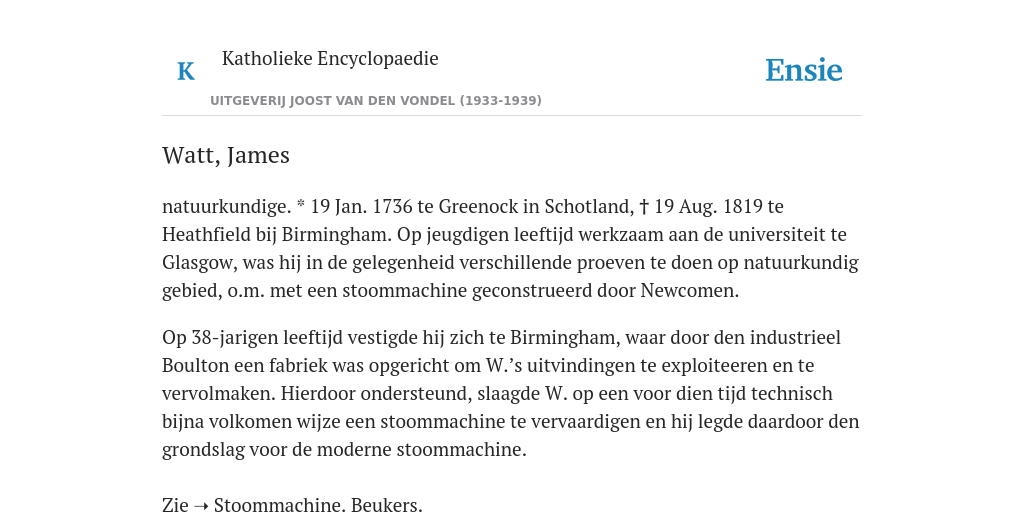 K

Katholieke Encyclopaedie

UITGEVERIJ JOOST VAN DEN VONDEL (1933-1939)

Ensie

Watt, James

natuurkundige. * 19 Jan. 1736 te Greenock in Schotland, † 19 Aug. 1819 te Heathfield bij Birmingham. Op jeugdigen leeftijd werkzaam aan de universiteit te Glasgow, was hij in de gelegenheid verschillende proeven te doen op natuurkundig gebied, o.m. met een stoommachine geconstrueerd door Newcomen.

Op 38-jarigen leeftijd vestigde hij zich te Birmingham, waar door den industrieel Boulton een fabriek was opgericht om W.'s uitvindingen te exploiteeren en te vervolmaken. Hierdoor ondersteund, slaagde W. op een voor dien tijd technisch bijna volkomen wijze een stoommachine te vervaardigen en hij legde daardoor den grondslag voor de moderne stoommachine.

Zie → Stoommachine. Beukers.